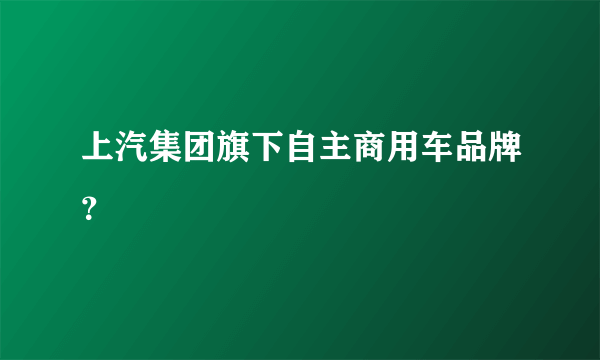 上汽集团旗下自主商用车品牌?